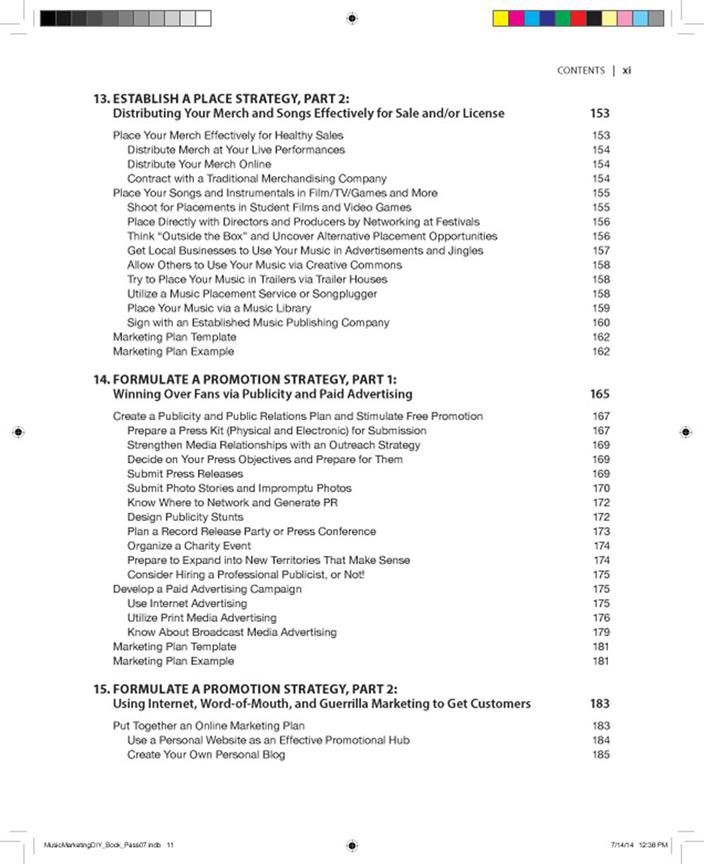 CONTENTS | xi

13. ESTABLISH A PLACE STRATEGY, PART 2:
Distributing Your Merch and Songs Effectively for Sale and/or License 153

Place Your Merch Effectively for Healthy Sales 153
Distribute Merch at Your Live Performances 154
Distribute Your Merch Online 154
Contract with a Traditional Merchandising Company 154
Place Your Songs and Instrumentals in Film/TV/Games and More 155
Shoot for Placements in Student Films and Video Games 155
Place Directly with Directors and Producers by Networking at Festivals 156
Think "Outside the Box" and Uncover Alternative Placement Opportunities 156
Get Local Businesses to Use Your Music in Advertisements and Jingles 157
Allow Others to Use Your Music via Creative Commons 158
Try to Place Your Music in Trailers via Trailer Houses 158
Utilize a Music Placement Service or Songplugger 158
Place Your Music via a Music Library 159
Sign with an Established Music Publishing Company 160
Marketing Plan Template 162
Marketing Plan Example 162

14. FORMULATE A PROMOTION STRATEGY, PART 1:
Winning Over Fans via Publicity and Paid Advertising 165

Create a Publicity and Public Relations Plan and Stimulate Free Promotion 167
Prepare a Press Kit (Physical and Electronic) for Submission 167
Strengthen Media Relationships with an Outreach Strategy 169
Decide on Your Press Objectives and Prepare for Them 169
Submit Press Releases 169
Submit Photo Stories and Impromptu Photos 170
Know Where to Network and Generate PR 172
Design Publicity Stunts 172
Plan a Record Release Party or Press Conference 173
Organize a Charity Event 174
Prepare to Expand into New Territories That Make Sense 174
Consider Hiring a Professional Publicist, or Not! 175
Develop a Paid Advertising Campaign 175
Use Internet Advertising 175
Utilize Print Media Advertising 176
Know About Broadcast Media Advertising 179
Marketing Plan Template 181
Marketing Plan Example 181

15. FORMULATE A PROMOTION STRATEGY, PART 2:
Using Internet, Word-of-Mouth, and Guerrilla Marketing to Get Customers 183

Put Together an Online Marketing Plan 183
Use a Personal Website as an Effective Promotional Hub 184
Create Your Own Personal Blog 185

MusicMarketingDIY_Book_Pass07.indb 11 7/14/14 12:38 PM